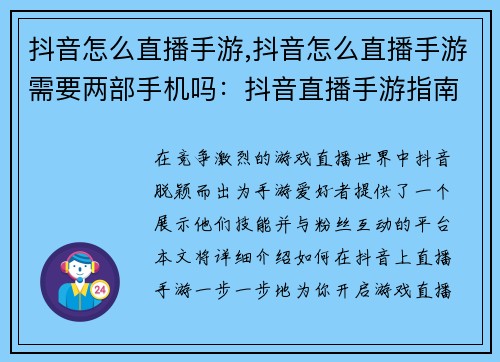 抖音怎么直播手游,抖音怎么直播手游需要两部手机吗：抖音直播手游指南

在竞争激烈的游戏直播世界中抖音脱颖而出为手游爱好者提供了一个展示他们技能并与粉丝互动的平台本文将详细介绍如何在抖音上直播手游一步一步地为你开启游戏直播

24